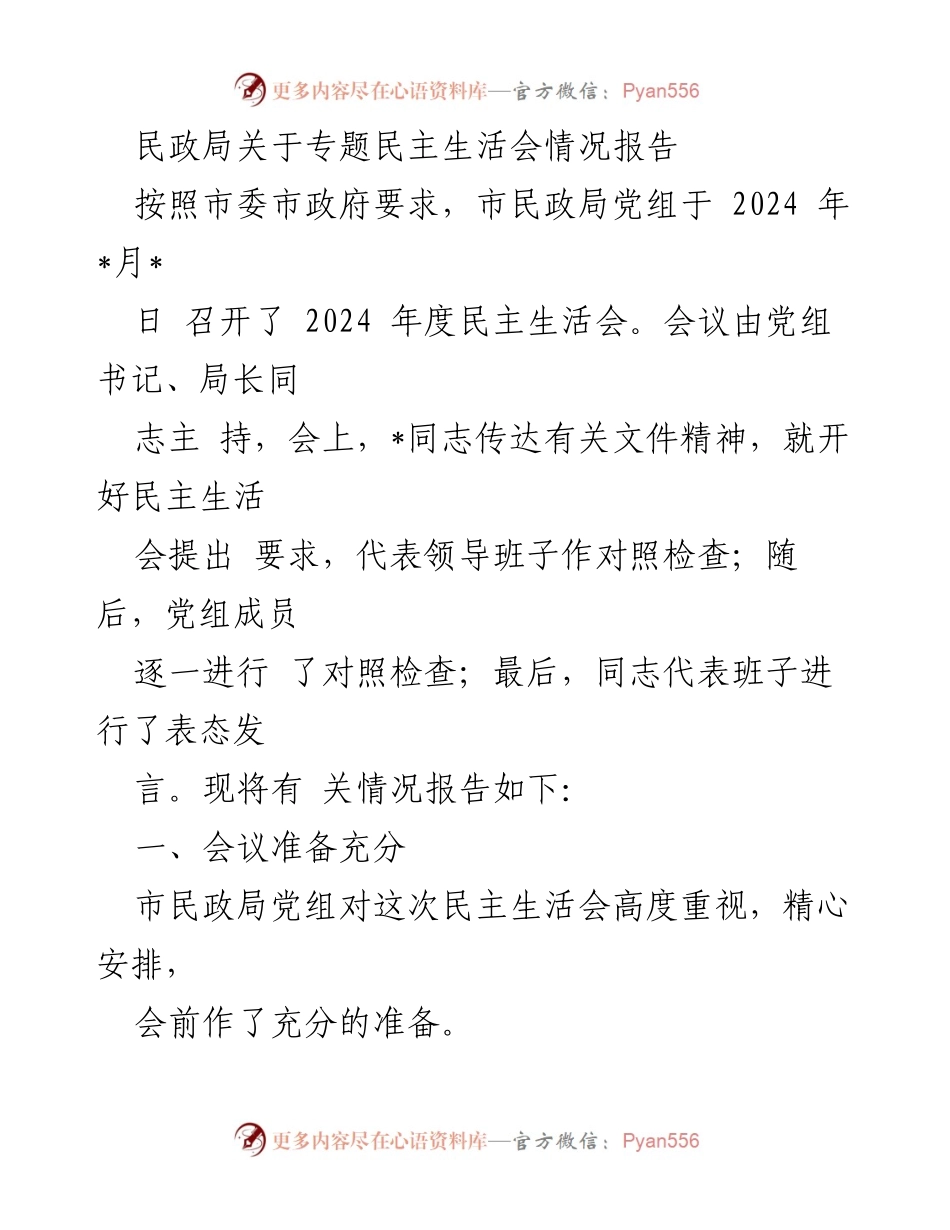 更多内容尽在心语资料库—官方微信：Pyan556

民政局关于专题民主生活会情况报告

按照市委市政府要求，市民政局党组于 2024 年*月*

日 召开了 2024 年度民主生活会。会议由党组书记、局长同

志主 持，会上，*同志传达有关文件精神，就开好民主生活

会提出 要求，代表领导班子作对照检查；随后，党组成员

逐一进行 了对照检查；最后，同志代表班子进行了表态发

言。现将有 关情况报告如下：

一、会议准备充分

市民政局党组对这次民主生活会高度重视，精心安排，

会前作了充分的准备。

更多内容尽在心语资料库—官方微信：Pyan556